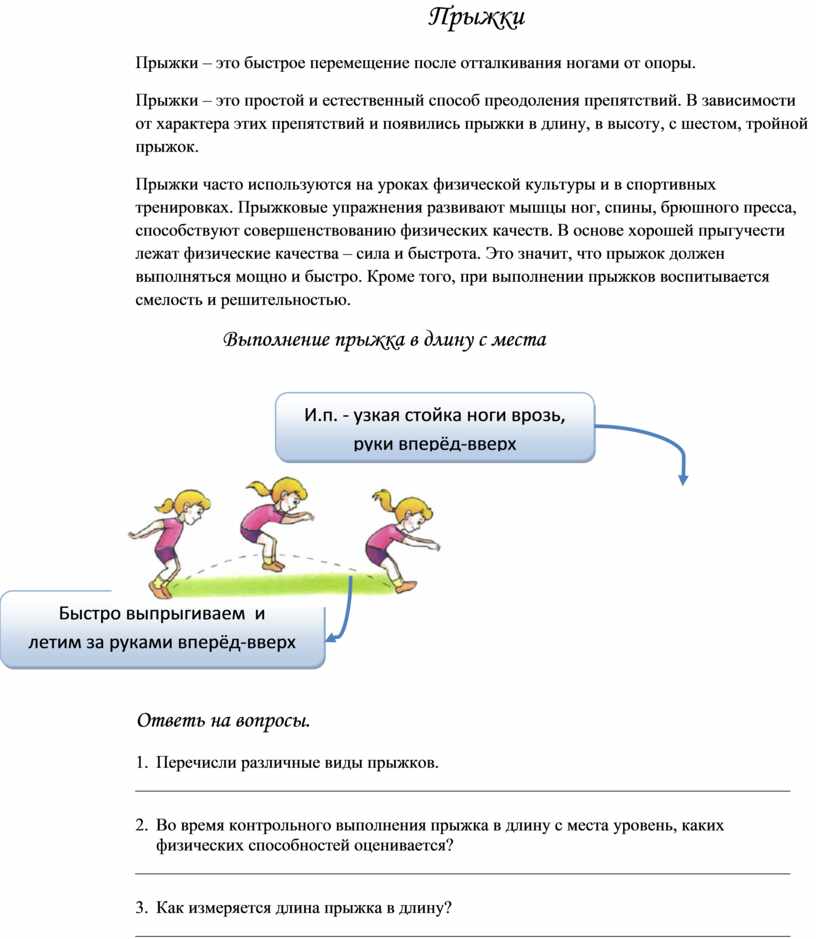 Прыжки

Прыжки – это быстрое перемещение после отталкивания ногами от опоры.

Прыжки – это простой и естественный способ преодоления препятствий. В зависимости от характера этих препятствий и появились прыжки в длину, в высоту, с шестом, тройной прыжок.

Прыжки часто используются на уроках физической культуры и в спортивных тренировках. Прыжковые упражнения развивают мышцы ног, спины, брюшного пресса, способствуют совершенствованию физических качеств. В основе хорошей прыгучести лежат физические качества – сила и быстрота. Это значит, что прыжок должен выполняться мощно и быстро. Кроме того, при выполнении прыжков воспитывается смелость и решительностью.

Выполнение прыжка в длину с места

И.п. - узкая стойка ноги врозь, руки вперёд-вверх

Быстро выпрыгиваем и летим за руками вперёд-вверх

Ответь на вопросы.

1. Перечисли различные виды прыжков.

2. Во время контрольного выполнения прыжка в длину с места уровень, каких физических способностей оценивается?

3. Как измеряется длина прыжка в длину?